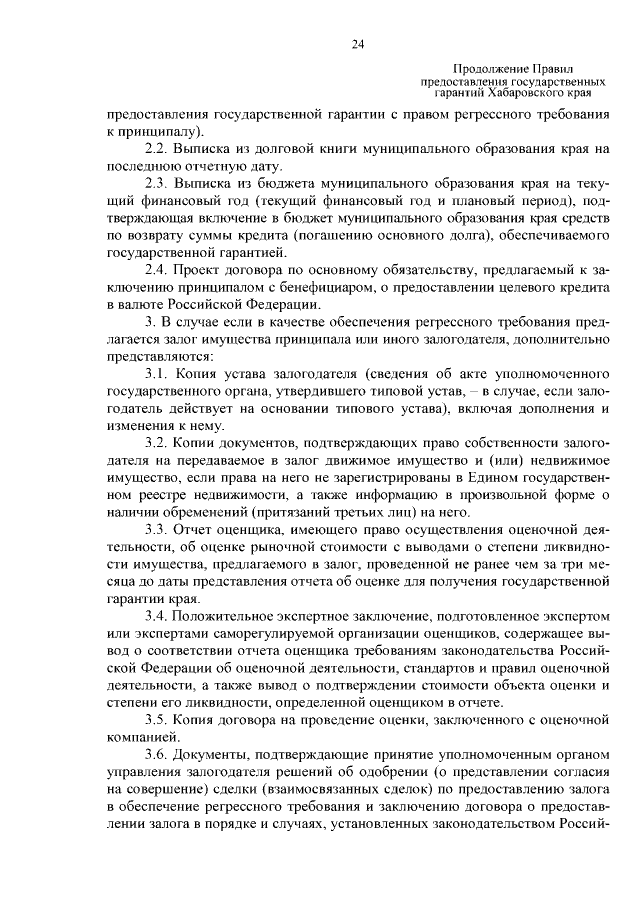 24

Продолжение Правил
предоставления государственных
гарантий Хабаровского края

предоставления государственной гарантии с правом регрессного требования к принципалу).

2.2. Выписка из долговой книги муниципального образования края на последнюю отчетную дату.

2.3. Выписка из бюджета муниципального образования края на текущий финансовый год (текущий финансовый год и плановый период), подтверждающая включение в бюджет муниципального образования края средств по возврату суммы кредита (погашению основного долга), обеспечиваемого государственной гарантией.

2.4. Проект договора по основному обязательству, предлагаемый к заключению принципалом с бенефициаром, о предоставлении целевого кредита в валюте Российской Федерации.

3. В случае если в качестве обеспечения регрессного требования предлагается залог имущества принципала или иного залогодателя, дополнительно представляются:

3.1. Копия устава залогодателя (сведения об акте уполномоченного государственного органа, утвердившего типовой устав, – в случае, если залогодатель действует на основании типового устава), включая дополнения и изменения к нему.

3.2. Копии документов, подтверждающих право собственности залогодателя на передаваемое в залог движимое имущество и (или) недвижимое имущество, если права на него не зарегистрированы в Едином государственном реестре недвижимости, а также информацию в произвольной форме о наличии обременений (притязаний третьих лиц) на него.

3.3. Отчет оценщика, имеющего право осуществления оценочной деятельности, об оценке рыночной стоимости с выводами о степени ликвидности имущества, предлагаемого в залог, проведенной не ранее чем за три месяца до даты представления отчета об оценке для получения государственной гарантии края.

3.4. Положительное экспертное заключение, подготовленное экспертом или экспертами саморегулируемой организации оценщиков, содержащее вывод о соответствии отчета оценщика требованиям законодательства Российской Федерации об оценочной деятельности, стандартов и правил оценочной деятельности, а также вывод о подтверждении стоимости объекта оценки и степени его ликвидности, определенной оценщиком в отчете.

3.5. Копия договора на проведение оценки, заключенного с оценочной компанией.

3.6. Документы, подтверждающие принятие уполномоченным органом управления залогодателя решений об одобрении (о представлении согласия на совершение) сделки (взаимосвязанных сделок) по предоставлению залога в обеспечение регрессного требования и заключению договора о предоставлении залога в порядке и случаях, установленных законодательством Россий-